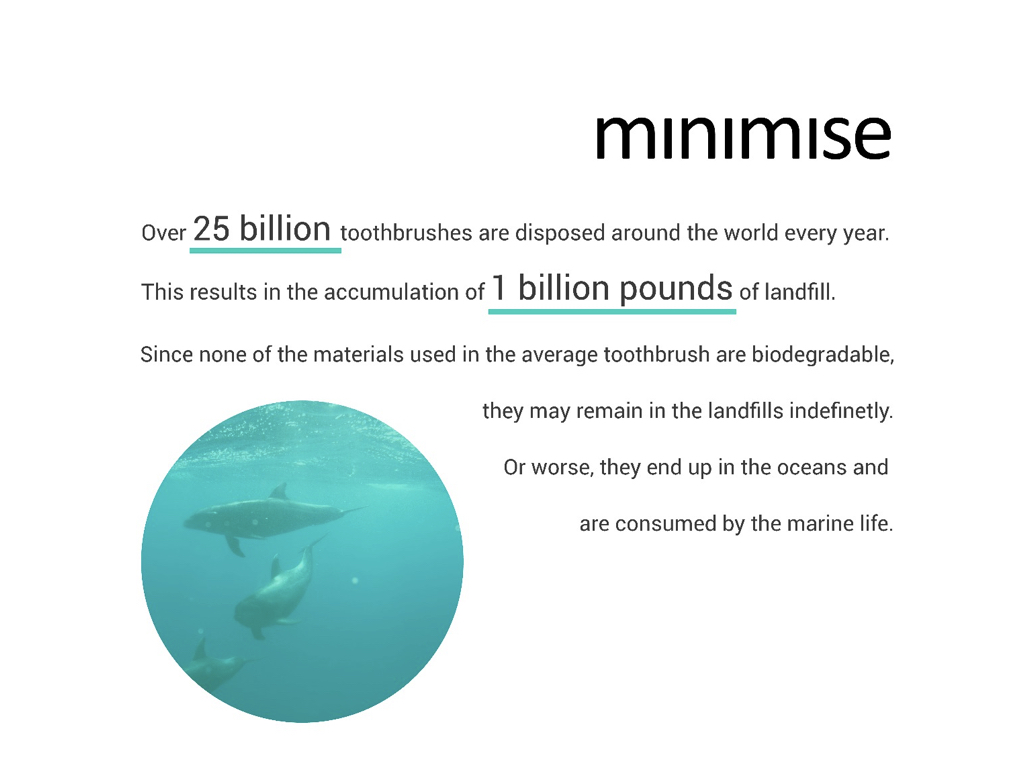 minimise

Over 25 billion toothbrushes are disposed around the world every year.

This results in the accumulation of 1 billion pounds of landfill.

Since none of the materials used in the average toothbrush are biodegradable,

they may remain in the landfills indefinetly.

Or worse, they end up in the oceans and

are consumed by the marine life.